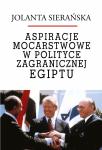 JOLANTA SIERAŃSKA

ASPIRACJE MOCARSTWOWE W POLITYCE ZAGRANICZNEJ EGIPTU